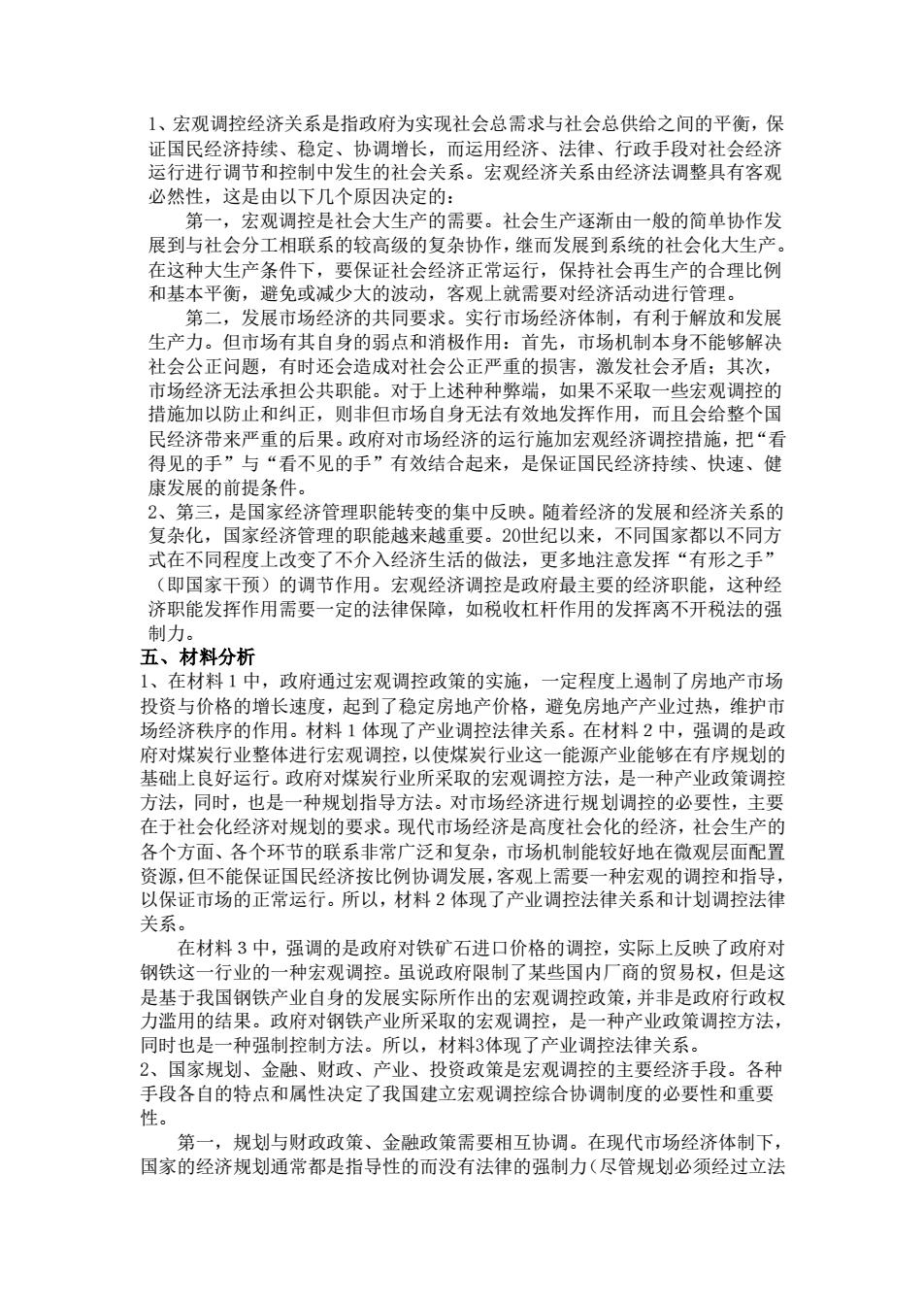 1、宏观调控经济关系是指政府为实现社会总需求与社会总供给之间的平衡，保证国民经济持续、稳定、协调增长，而运用经济、法律、行政手段对社会经济运行进行调节和控制中发生的社会关系。宏观经济关系由经济法调整具有客观必然性，这是由以下几个原因决定的：

第一，宏观调控是社会大生产的需要。社会生产逐渐由一般的简单协作发展到与社会分工相联系的较高级的复杂协作，继而发展到系统的社会化大生产。在这种大生产条件下，要保证社会经济正常运行，保持社会再生产的合理比例和基本平衡，避免或减少大的波动，客观上就需要对经济活动进行管理。

第二，发展市场经济的共同要求。实行市场经济体制，有利于解放和发展生产力。但市场有其自身的弱点和消极作用：首先，市场机制本身不能够解决社会公正问题，有时还会造成对社会公正严重的损害，激发社会矛盾；其次，市场经济无法承担公共职能。对于上述种种弊端，如果不采取一些宏观调控的措施加以防止和纠正，则非但市场自身无法有效地发挥作用，而且会给整个国民经济带来严重的后果。政府对市场经济的运行施加宏观经济调控措施，把“看得见的手”与“看不见的手”有效结合起来，是保证国民经济持续、快速、健康发展的前提条件。

2、第三，是国家经济管理职能转变的集中反映。随着经济的发展和经济关系的复杂化，国家经济管理的职能越来越重要。20世纪以来，不同国家都以不同方式在不同程度上改变了不介入经济生活的做法，更多地注意发挥“有形之手”（即国家干预）的调节作用。宏观经济调控是政府最主要的经济职能，这种经济职能发挥作用需要一定的法律保障，如税收杠杆作用的发挥离不开税法的强制力。

五、材料分析

1、在材料 1 中，政府通过宏观调控政策的实施，一定程度上遏制了房地产市场投资与价格的增长速度，起到了稳定房地产价格，避免房地产产业过热，维护市场经济秩序的作用。材料 1 体现了产业调控法律关系。在材料 2 中，强调的是政府对煤炭行业整体进行宏观调控，以使煤炭行业这一能源产业能够在有序规划的基础上良好运行。政府对煤炭行业所采取的宏观调控方法，是一种产业政策调控方法，同时，也是一种规划指导方法。对市场经济进行规划调控的必要性，主要在于社会化经济对规划的要求。现代市场经济是高度社会化的经济，社会生产的各个方面、各个环节的联系非常广泛和复杂，市场机制能较好地在微观层面配置资源，但不能保证国民经济按比例协调发展，客观上需要一种宏观的调控和指导，以保证市场的正常运行。所以，材料 2 体现了产业调控法律关系和计划调控法律关系。

在材料 3 中，强调的是政府对铁矿石进口价格的调控，实际上反映了政府对钢铁这一行业的一种宏观调控。虽说政府限制了某些国内厂商的贸易权，但是这是基于我国钢铁产业自身的发展实际所作出的宏观调控政策，并非是政府行政权力滥用的结果。政府对钢铁产业所采取的宏观调控，是一种产业政策调控方法，同时也是一种强制控制方法。所以，材料3体现了产业调控法律关系。

2、国家规划、金融、财政、产业、投资政策是宏观调控的主要经济手段。各种手段各自的特点和属性决定了我国建立宏观调控综合协调制度的必要性和重要性。

第一，规划与财政政策、金融政策需要相互协调。在现代市场经济体制下，国家的经济规划通常都是指导性的而没有法律的强制力（尽管规划必须经过立法